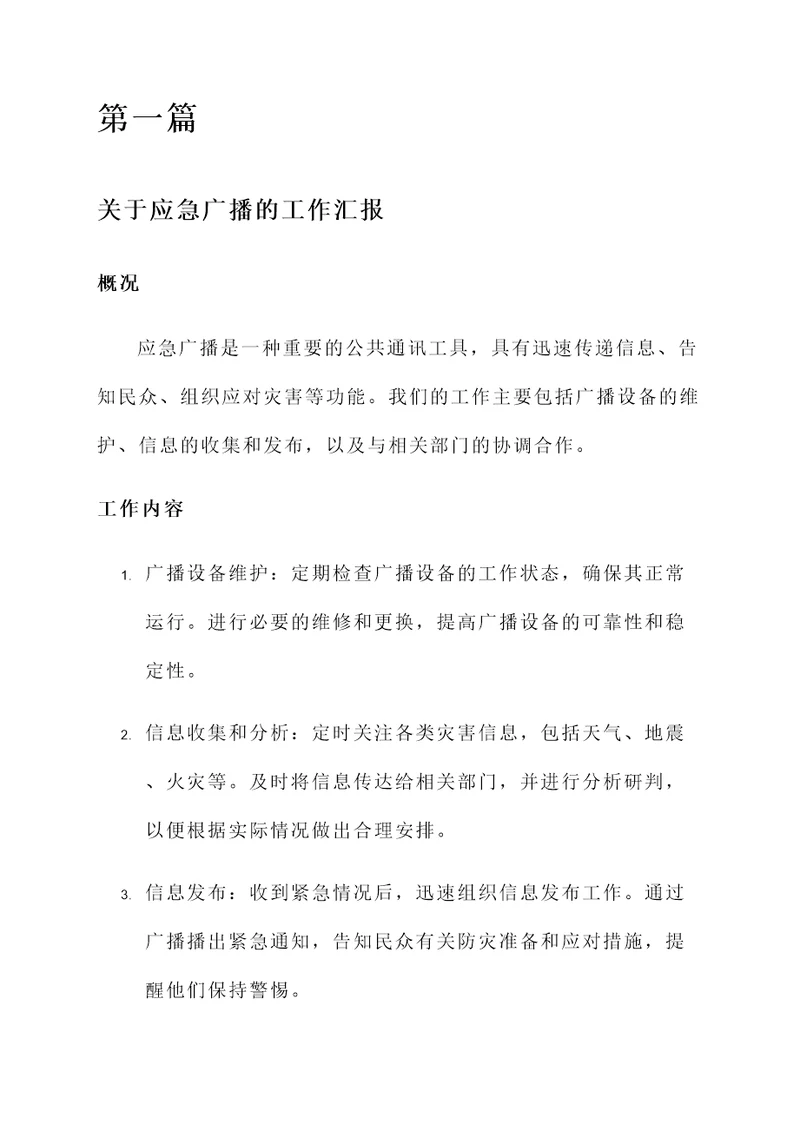 第一篇

关于应急广播的工作汇报

概况

应急广播是一种重要的公共通讯工具，具有迅速传递信息、告知民众、组织应对灾害等功能。我们的工作主要包括广播设备的维护、信息的收集和发布，以及与相关部门的协调合作。

工作内容

1. 广播设备维护：定期检查广播设备的工作状态，确保其正常运行。进行必要的维修和更换，提高广播设备的可靠性和稳定性。

2. 信息收集和分析：定时关注各类灾害信息，包括天气、地震、火灾等。及时将信息传达给相关部门，并进行分析研判，以便根据实际情况做出合理安排。

3. 信息发布：收到紧急情况后，迅速组织信息发布工作。通过广播播出紧急通知，告知民众有关防灾准备和应对措施，提醒他们保持警惕。